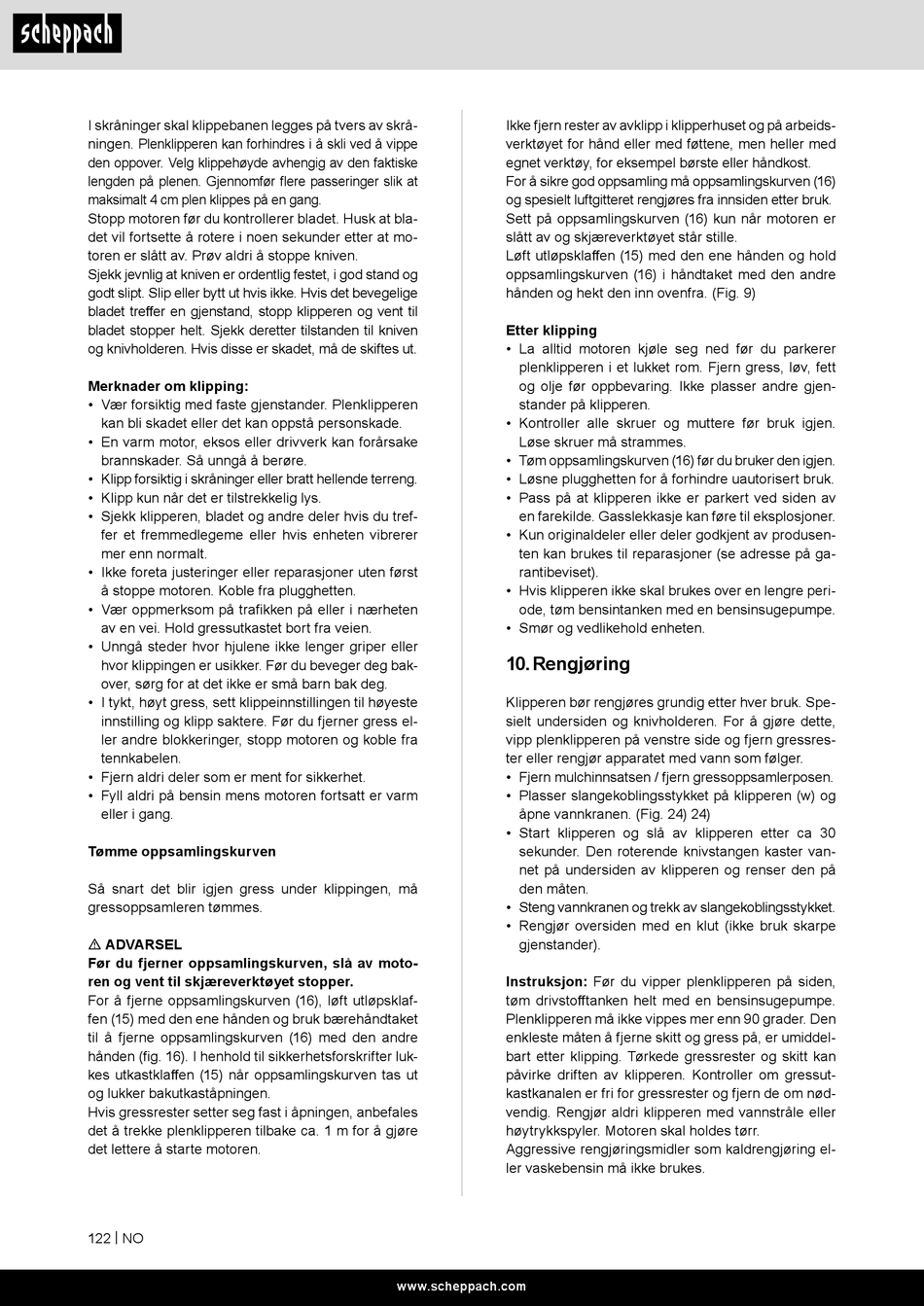 scheppach

I skråninger skal klippebanen legges på tvers av skråningen. Plenklipperen kan forhindres i å skli ved å vippe den oppover. Velg klippehøyde avhengig av den faktiske lengden på plenen. Gjennomfør flere passeringer slik at maksimalt 4 cm plen klippes på en gang.
Stopp motoren før du kontrollerer bladet. Husk at bladet vil fortsette å rotere i noen sekunder etter at motoren er slått av. Prøv aldri å stoppe kniven.
Sjekk jevnlig at kniven er ordentlig festet, i god stand og godt slipt. Slip eller bytt ut hvis ikke. Hvis det bevegelige bladet treffer en gjenstand, stopp klipperen og vent til bladet stopper helt. Sjekk deretter tilstanden til kniven og knivholderen. Hvis disse er skadet, må de skiftes ut.

Merknader om klipping:
• Vær forsiktig med faste gjenstander. Plenklipperen kan bli skadet eller det kan oppstå personskade.
• En varm motor, eksos eller drivverk kan forårsake brannskader. Så unngå å berøre.
• Klipp forsiktig i skråninger eller bratt hellende terreng.
• Klipp kun når det er tilstrekkelig lys.
• Sjekk klipperen, bladet og andre deler hvis du treffer et fremmedlegeme eller hvis enheten vibrerer mer enn normalt.
• Ikke foreta justeringer eller reparasjoner uten først å stoppe motoren. Koble fra plugghetten.
• Vær oppmerksom på trafikken på eller i nærheten av en vei. Hold gressutkastet bort fra veien.
• Unngå steder hvor hjulene ikke lenger griper eller hvor klippingen er usikker. Før du beveger deg bakover, sørg for at det ikke er små barn bak deg.
• I tykt, høyt gress, sett klippeinnstillingen til høyeste innstilling og klipp saktere. Før du fjerner gress eller andre blokkeringer, stopp motoren og koble fra tennkabelen.
• Fjern aldri deler som er ment for sikkerhet.
• Fyll aldri på bensin mens motoren fortsatt er varm eller i gang.

Tømme oppsamlingskurven

Så snart det blir igjen gress under klippingen, må gressoppsamleren tømmes.

⚠ ADVARSEL
Før du fjerner oppsamlingskurven, slå av motoren og vent til skjæreverktøyet stopper.
For å fjerne oppsamlingskurven (16), løft utløpsklaffen (15) med den ene hånden og bruk bærehåndtaket til å fjerne oppsamlingskurven (16) med den andre hånden (fig. 16). I henhold til sikkerhetsforskrifter lukkes utkastklaffen (15) når oppsamlingskurven tas ut og lukker bakutkaståpningen.
Hvis gressrester setter seg fast i åpningen, anbefales det å trekke plenklipperen tilbake ca. 1 m for å gjøre det lettere å starte motoren.

Ikke fjern rester av avklipp i klipperhuset og på arbeidsverktøyet for hånd eller med føttene, men heller med egnet verktøy, for eksempel børste eller håndkost.
For å sikre god oppsamling må oppsamlingskurven (16) og spesielt luftgitteret rengjøres fra innsiden etter bruk.
Sett på oppsamlingskurven (16) kun når motoren er slått av og skjæreverktøyet står stille.
Løft utløpsklaffen (15) med den ene hånden og hold oppsamlingskurven (16) i håndtaket med den andre hånden og hekt den inn ovenfra. (Fig. 9)

Etter klipping
• La alltid motoren kjøle seg ned før du parkerer plenklipperen i et lukket rom. Fjern gress, løv, fett og olje før oppbevaring. Ikke plasser andre gjenstander på klipperen.
• Kontroller alle skruer og muttere før bruk igjen. Løse skruer må strammes.
• Tøm oppsamlingskurven (16) før du bruker den igjen.
• Løsne plugghetten for å forhindre uautorisert bruk.
• Pass på at klipperen ikke er parkert ved siden av en farekilde. Gasslekkasje kan føre til eksplosjoner.
• Kun originaldeler eller deler godkjent av produsenten kan brukes til reparasjoner (se adresse på garantibeviset).
• Hvis klipperen ikke skal brukes over en lengre periode, tøm bensintanken med en bensinsugepumpe.
• Smør og vedlikehold enheten.

10. Rengjøring

Klipperen bør rengjøres grundig etter hver bruk. Spesielt undersiden og knivholderen. For å gjøre dette, vipp plenklipperen på venstre side og fjern gressrester eller rengjør apparatet med vann som følger.
• Fjern mulchinnsatsen / fjern gressoppsamlerposen.
• Plasser slangekoblingsstykket på klipperen (w) og åpne vannkranen. (Fig. 24) 24)
• Start klipperen og slå av klipperen etter ca 30 sekunder. Den roterende knivstangen kaster vannet på undersiden av klipperen og renser den på den måten.
• Steng vannkranen og trekk av slangekoblingsstykket.
• Rengjør oversiden med en klut (ikke bruk skarpe gjenstander).

Instruksjon: Før du vipper plenklipperen på siden, tøm drivstofftanken helt med en bensinsugepumpe. Plenklipperen må ikke vippes mer enn 90 grader. Den enkleste måten å fjerne skitt og gress på, er umiddelbart etter klipping. Tørkede gressrester og skitt kan påvirke driften av klipperen. Kontroller om gressutkastkanalen er fri for gressrester og fjern de om nødvendig. Rengjør aldri klipperen med vannstråle eller høytrykkspyler. Motoren skal holdes tørr.
Aggressive rengjøringsmidler som kaldrengjøring eller vaskebensin må ikke brukes.

122 | NO

www.scheppach.com